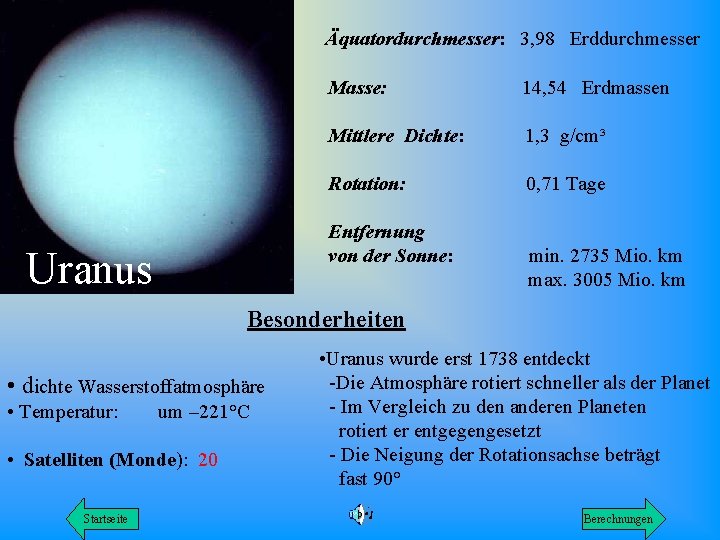 Uranus

Äquatordurchmesser: 3,98 Erddurchmesser

Masse: 14,54 Erdmassen

Mittlere Dichte: 1,3 g/cm³

Rotation: 0,71 Tage

Entfernung von der Sonne: min. 2735 Mio. km
max. 3005 Mio. km

Besonderheiten

• dichte Wasserstoffatmosphäre
• Temperatur: um –221°C

• Satelliten (Monde): 20

•Uranus wurde erst 1738 entdeckt
-Die Atmosphäre rotiert schneller als der Planet
- Im Vergleich zu den anderen Planeten rotiert er entgegengesetzt
- Die Neigung der Rotationsachse beträgt fast 90°

Startseite

Berechnungen